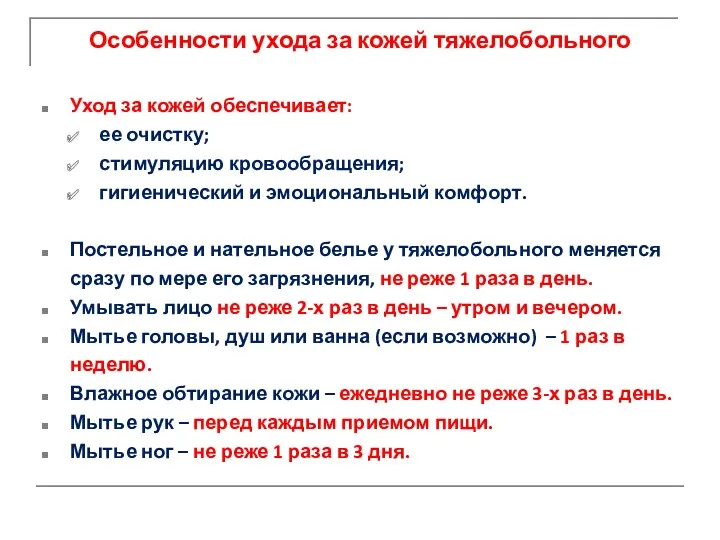 Особенности ухода за кожей тяжелобольного

Уход за кожей обеспечивает:
ее очистку;
стимуляцию кровообращения;
гигиенический и эмоциональный комфорт.

Постельное и нательное белье у тяжелобольного меняется сразу по мере его загрязнения, не реже 1 раза в день.
Умывать лицо не реже 2-х раз в день – утром и вечером.
Мытье головы, душ или ванна (если возможно) – 1 раз в неделю.
Влажное обтирание кожи – ежедневно не реже 3-х раз в день.
Мытье рук – перед каждым приемом пищи.
Мытье ног – не реже 1 раза в 3 дня.